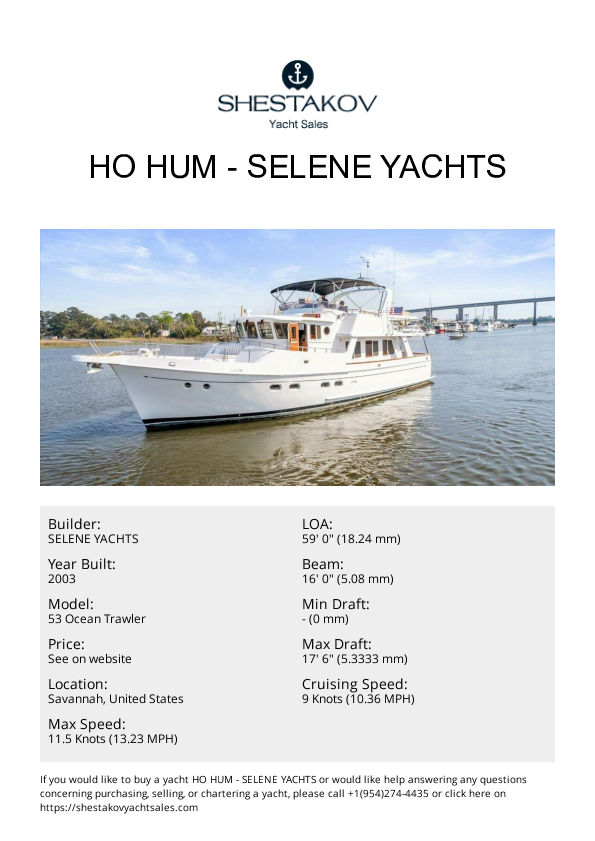 SHESTAKOV
Yacht Sales

HO HUM - SELENE YACHTS

Builder:
SELENE YACHTS

Year Built:
2003

Model:
53 Ocean Trawler

Price:
See on website

Location:
Savannah, United States

Max Speed:
11.5 Knots (13.23 MPH)

LOA:
59' 0" (18.24 mm)

Beam:
16' 0" (5.08 mm)

Min Draft:
- (0 mm)

Max Draft:
17' 6" (5.3333 mm)

Cruising Speed:
9 Knots (10.36 MPH)

If you would like to buy a yacht HO HUM - SELENE YACHTS or would like help answering any questions concerning purchasing, selling, or chartering a yacht, please call +1(954)274-4435 or click here on https://shestakovyachtsales.com